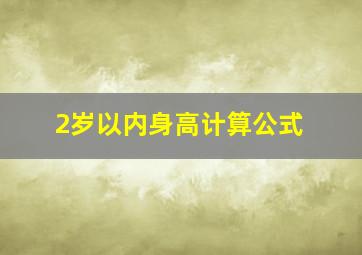 2岁以内身高计算公式